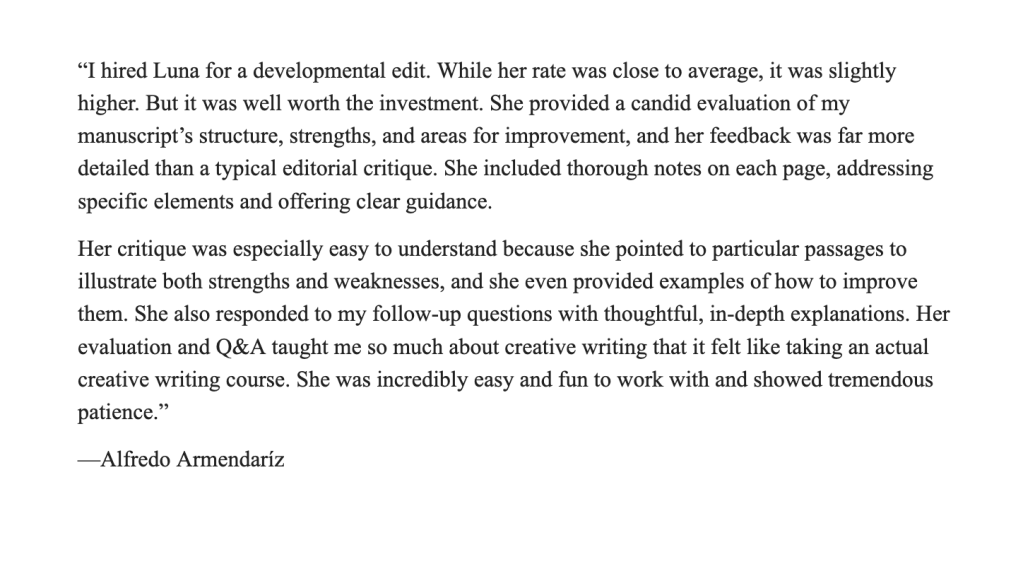 “I hired Luna for a developmental edit. While her rate was close to average, it was slightly higher. But it was well worth the investment. She provided a candid evaluation of my manuscript’s structure, strengths, and areas for improvement, and her feedback was far more detailed than a typical editorial critique. She included thorough notes on each page, addressing specific elements and offering clear guidance.

Her critique was especially easy to understand because she pointed to particular passages to illustrate both strengths and weaknesses, and she even provided examples of how to improve them. She also responded to my follow-up questions with thoughtful, in-depth explanations. Her evaluation and Q&A taught me so much about creative writing that it felt like taking an actual creative writing course. She was incredibly easy and fun to work with and showed tremendous patience.”

—Alfredo Armendaríz